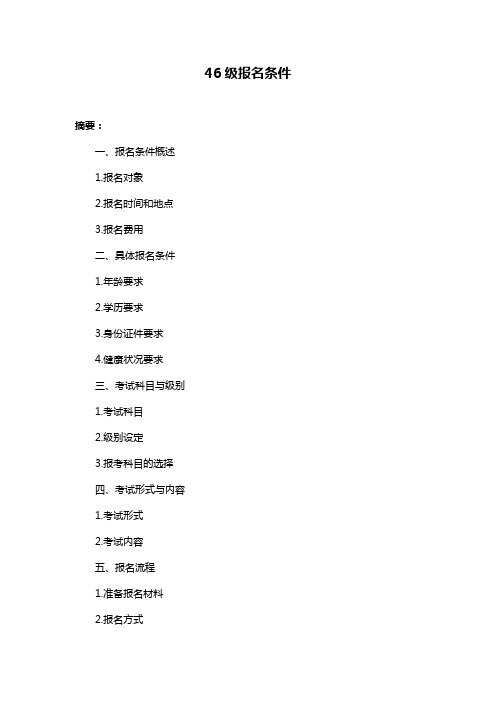 46 级报名条件

摘要：

一、报名条件概述

1.报名对象

2.报名时间和地点

3.报名费用

二、具体报名条件

1.年龄要求

2.学历要求

3.身份证件要求

4.健康状况要求

三、考试科目与级别

1.考试科目

2.级别设定

3.报考科目的选择

四、考试形式与内容

1.考试形式

2.考试内容

五、报名流程

1.准备报名材料

2.报名方式